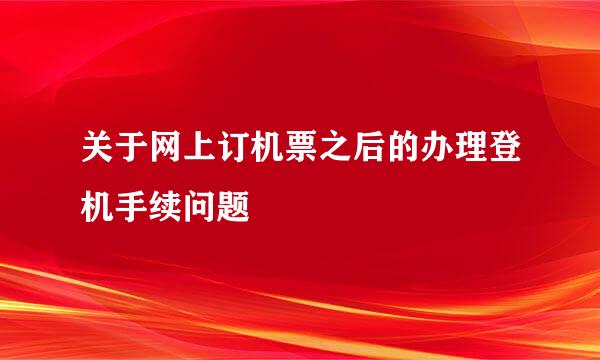 关于网上订机票之后的办理登机手续问题